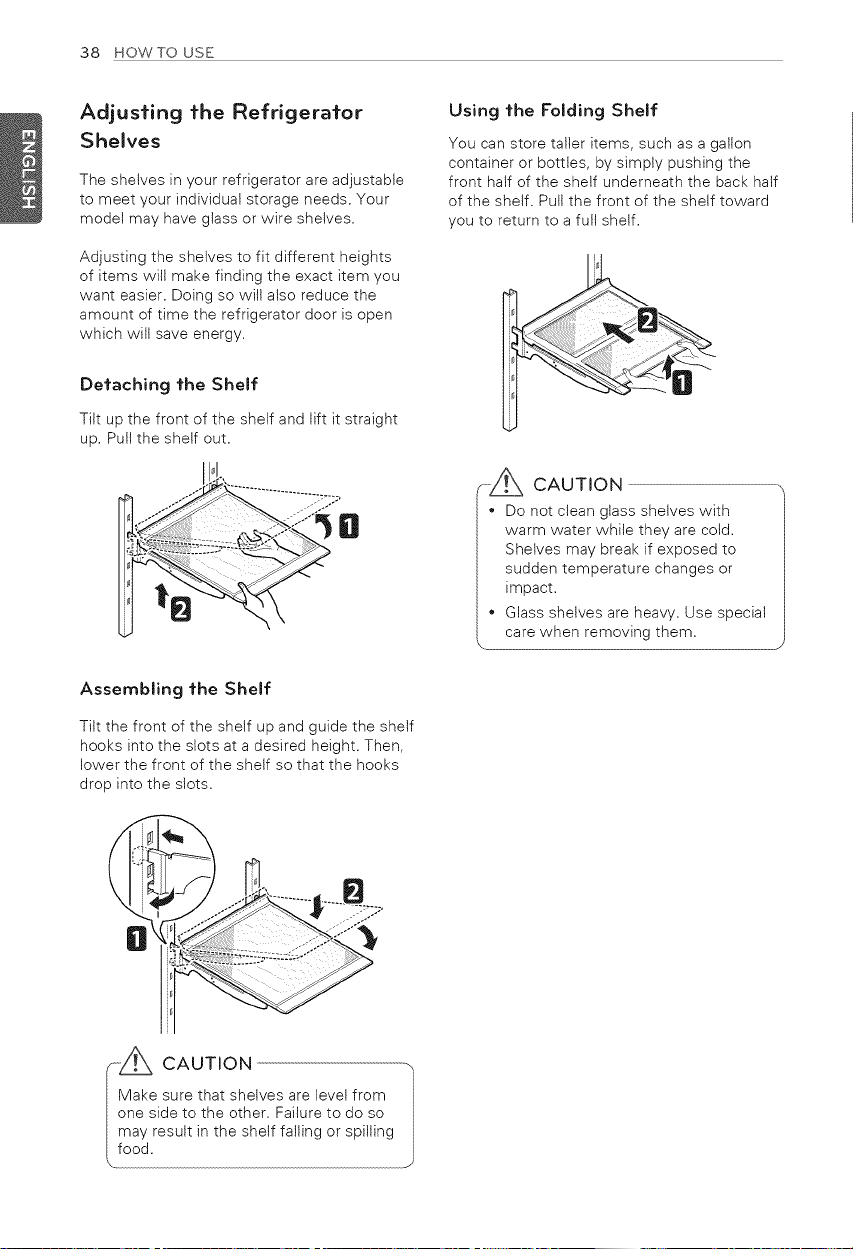 38 HOW TO USE

ENGLISH

Adjusting the Refrigerator Shelves

The shelves in your refrigerator are adjustable to meet your individual storage needs. Your model may have glass or wire shelves.

Adjusting the shelves to fit different heights of items will make finding the exact item you want easier. Doing so will also reduce the amount of time the refrigerator door is open which will save energy.

Detaching the Shelf

Tilt up the front of the shelf and lift it straight up. Pull the shelf out.

1

2

Assembling the Shelf

Tilt the front of the shelf up and guide the shelf hooks into the slots at a desired height. Then, lower the front of the shelf so that the hooks drop into the slots.

1

2

CAUTION

Make sure that shelves are level from one side to the other. Failure to do so may result in the shelf falling or spilling food.

Using the Folding Shelf

You can store taller items, such as a gallon container or bottles, by simply pushing the front half of the shelf underneath the back half of the shelf. Pull the front of the shelf toward you to return to a full shelf.

2

1

CAUTION

• Do not clean glass shelves with warm water while they are cold. Shelves may break if exposed to sudden temperature changes or impact.

• Glass shelves are heavy. Use special care when removing them.